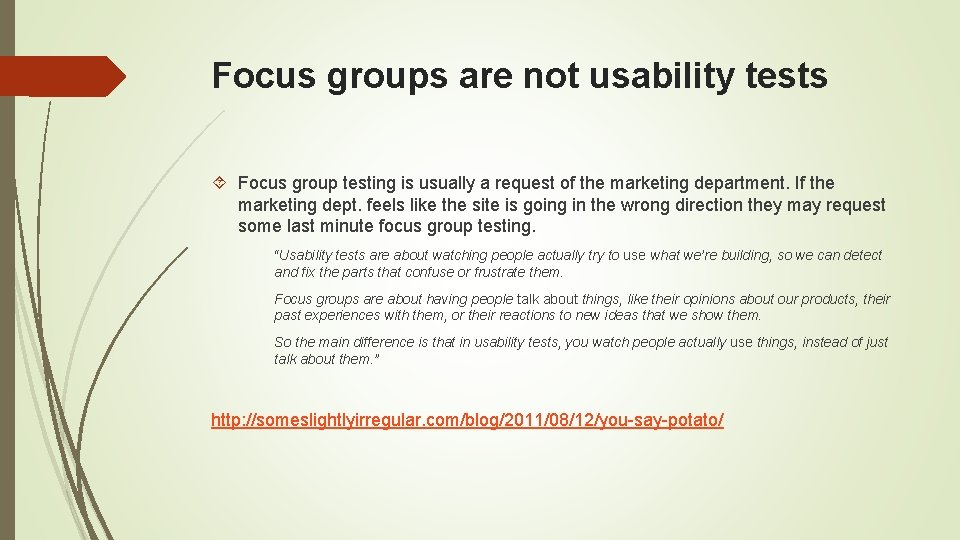 Focus groups are not usability tests

Focus group testing is usually a request of the marketing department. If the marketing dept. feels like the site is going in the wrong direction they may request some last minute focus group testing.

"Usability tests are about watching people actually try to use what we're building, so we can detect and fix the parts that confuse or frustrate them.

Focus groups are about having people talk about things, like their opinions about our products, their past experiences with them, or their reactions to new ideas that we show them.

So the main difference is that in usability tests, you watch people actually use things, instead of just talk about them."

http://someslightlyirregular.com/blog/2011/08/12/you-say-potato/